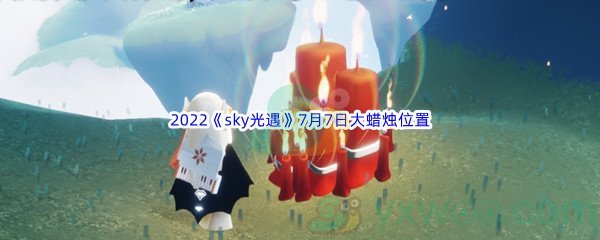 2022《sky光遇》7月7日大蜡烛位置